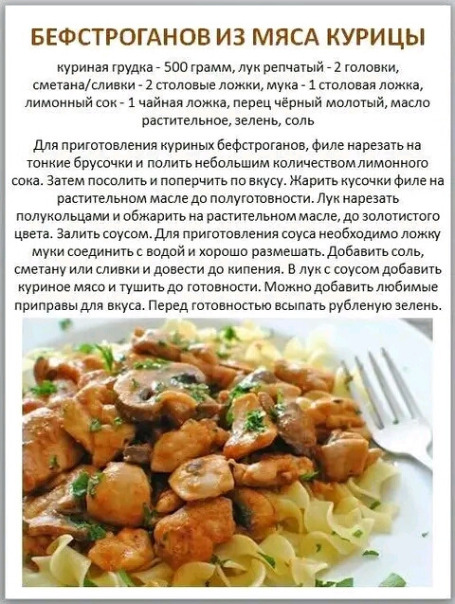 БЕФСТРОГАНОВ ИЗ МЯСА КУРИЦЫ

куриная грудка - 500 грамм, лук репчатый - 2 головки, сметана/сливки - 2 столовые ложки, мука - 1 столовая ложка, лимонный сок - 1 чайная ложка, перец чёрный молотый, масло растительное, зелень, соль

Для приготовления куриных бефстроганов, филе нарезать на тонкие брусочки и полить небольшим количеством лимонного сока. Затем посолить и поперчить по вкусу. Жарить кусочки филе на растительном масле до полуготовности. Лук нарезать полукольцами и обжарить на растительном масле, до золотистого цвета. Залить соусом. Для приготовления соуса необходимо ложку муки соединить с водой и хорошо размешать. Добавить соль, сметану или сливки и довести до кипения. В лук с соусом добавить куриное мясо и тушить до готовности. Можно добавить любимые приправы для вкуса. Перед готовностью всыпать рубленую зелень.